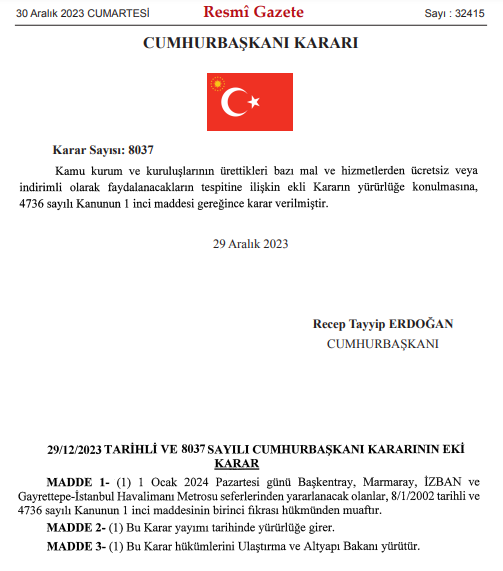 30 Aralık 2023 CUMARTESİ

Resmî Gazete

Sayı : 32415

CUMHURBAŞKANI KARARI

Karar Sayısı: 8037

Kamu kurum ve kuruluşlarının ürettikleri bazı mal ve hizmetlerden ücretsiz veya indirimli olarak faydalanacakların tespitine ilişkin ekli Kararın yürürlüğe konulmasına, 4736 sayılı Kanunun 1 inci maddesi gereğince karar verilmiştir.

29 Aralık 2023

Recep Tayyip ERDOĞAN
CUMHURBAŞKANI

29/12/2023 TARİHLİ VE 8037 SAYILI CUMHURBAŞKANI KARARININ EKİ
KARAR

MADDE 1- (1) 1 Ocak 2024 Pazartesi günü Başkentray, Marmaray, İZBAN ve Gayrettepe-İstanbul Havalimanı Metrosu seferlerinden yararlanacak olanlar, 8/1/2002 tarihli ve 4736 sayılı Kanunun 1 inci maddesinin birinci fıkrası hükmünden muaftır.

MADDE 2- (1) Bu Karar yayımı tarihinde yürürlüğe girer.

MADDE 3- (1) Bu Karar hükümlerini Ulaştırma ve Altyapı Bakanı yürütür.